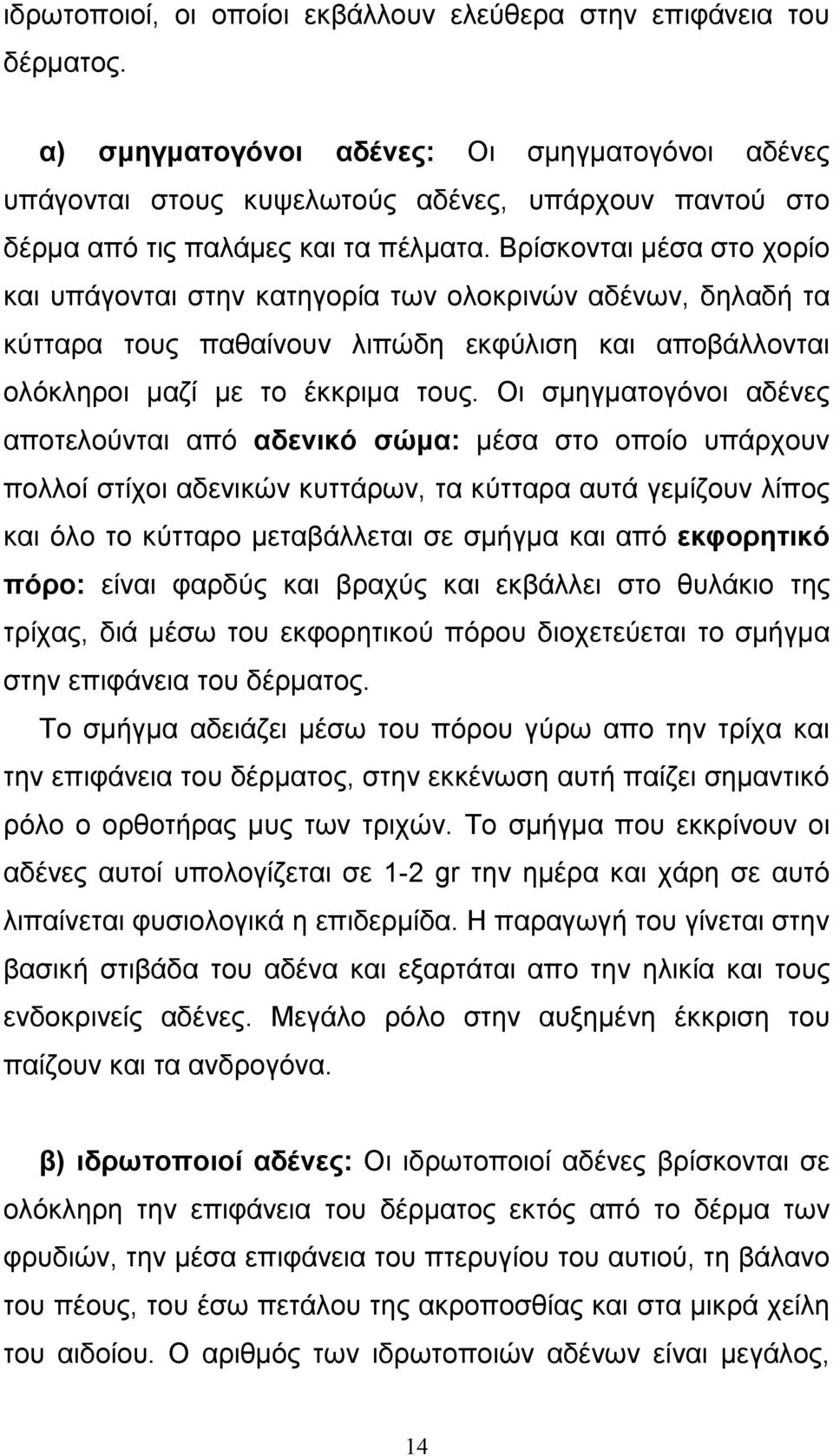 ιδρωτοποιοί, οι οποίοι εκβάλλουν ελεύθερα στην επιφάνεια του δέρματος.

α) σμηγματογόνοι αδένες: Οι σμηγματογόνοι αδένες υπάγονται στους κυψελωτούς αδένες, υπάρχουν παντού στο δέρμα από τις παλάμες και τα πέλματα. Βρίσκονται μέσα στο χορίο και υπάγονται στην κατηγορία των ολοκρινών αδένων, δηλαδή τα κύτταρα τους παθαίνουν λιπώδη εκφύλιση και αποβάλλονται ολόκληροι μαζί με το έκκριμα τους. Οι σμηγματογόνοι αδένες αποτελούνται από αδενικό σώμα: μέσα στο οποίο υπάρχουν πολλοί στίχοι αδενικών κυττάρων, τα κύτταρα αυτά γεμίζουν λίπος και όλο το κύτταρο μεταβάλλεται σε σμήγμα και από εκφορητικό πόρο: είναι φαρδύς και βραχύς και εκβάλλει στο θυλάκιο της τρίχας, διά μέσω του εκφορητικού πόρου διοχετεύεται το σμήγμα στην επιφάνεια του δέρματος.

Το σμήγμα αδειάζει μέσω του πόρου γύρω απο την τρίχα και την επιφάνεια του δέρματος, στην εκκένωση αυτή παίζει σημαντικό ρόλο ο ορθοτήρας μυς των τριχών. Το σμήγμα που εκκρίνουν οι αδένες αυτοί υπολογίζεται σε 1-2 gr την ημέρα και χάρη σε αυτό λιπαίνεται φυσιολογικά η επιδερμίδα. Η παραγωγή του γίνεται στην βασική στιβάδα του αδένα και εξαρτάται απο την ηλικία και τους ενδοκρινείς αδένες. Μεγάλο ρόλο στην αυξημένη έκκριση του παίζουν και τα ανδρογόνα.

β) ιδρωτοποιοί αδένες: Οι ιδρωτοποιοί αδένες βρίσκονται σε ολόκληρη την επιφάνεια του δέρματος εκτός από το δέρμα των φρυδιών, την μέσα επιφάνεια του πτερυγίου του αυτιού, τη βάλανο του πέους, του έσω πετάλου της ακροποσθίας και στα μικρά χείλη του αιδοίου. Ο αριθμός των ιδρωτοποιών αδένων είναι μεγάλος,

14